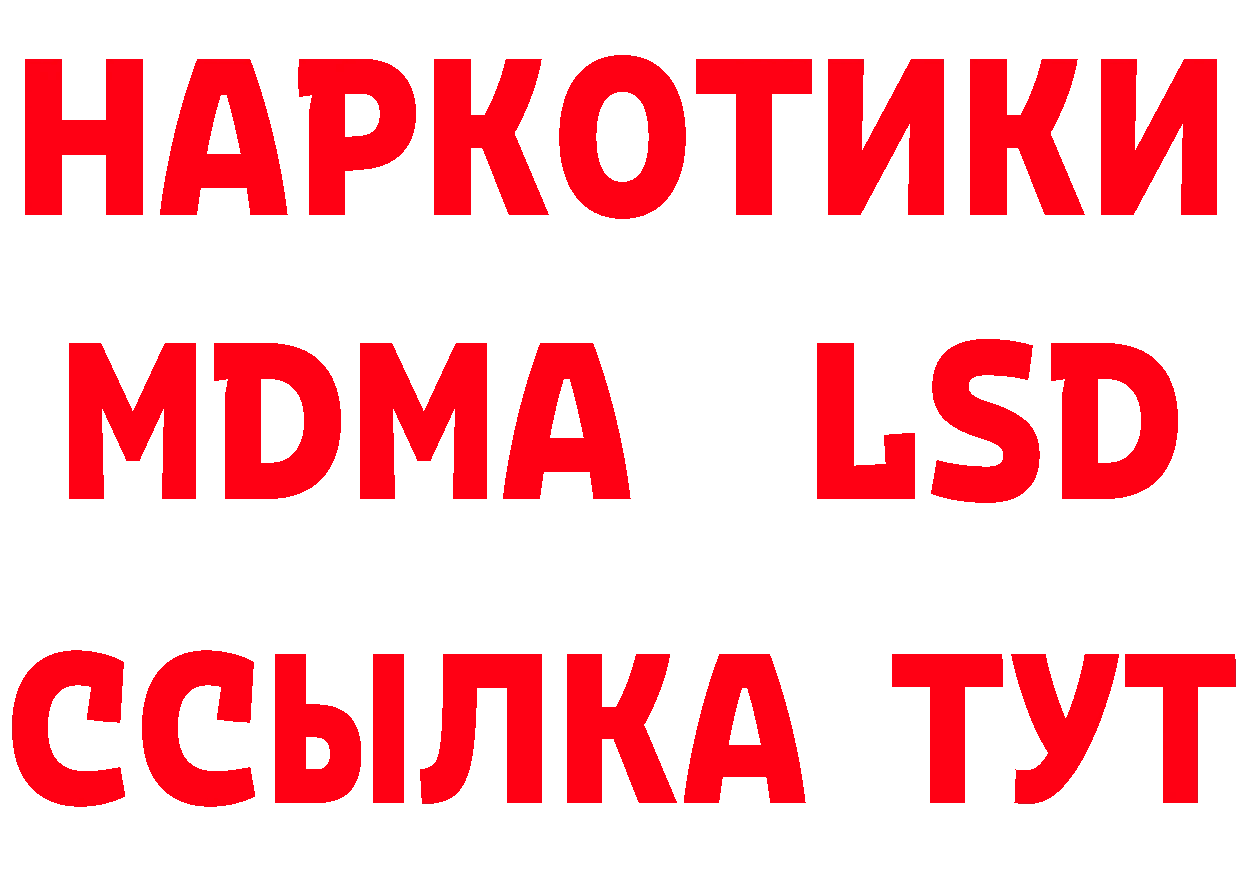 НАРКОТИКИ
MDMA LSD
ССЫЛКА ТУТ